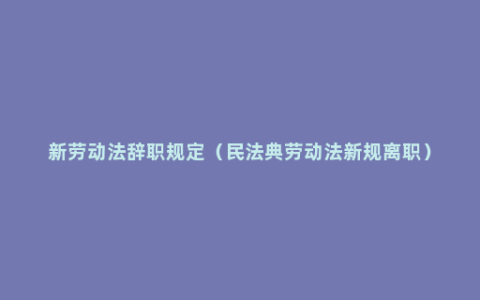 新劳动法辞职规定（民法典劳动法新规离职）